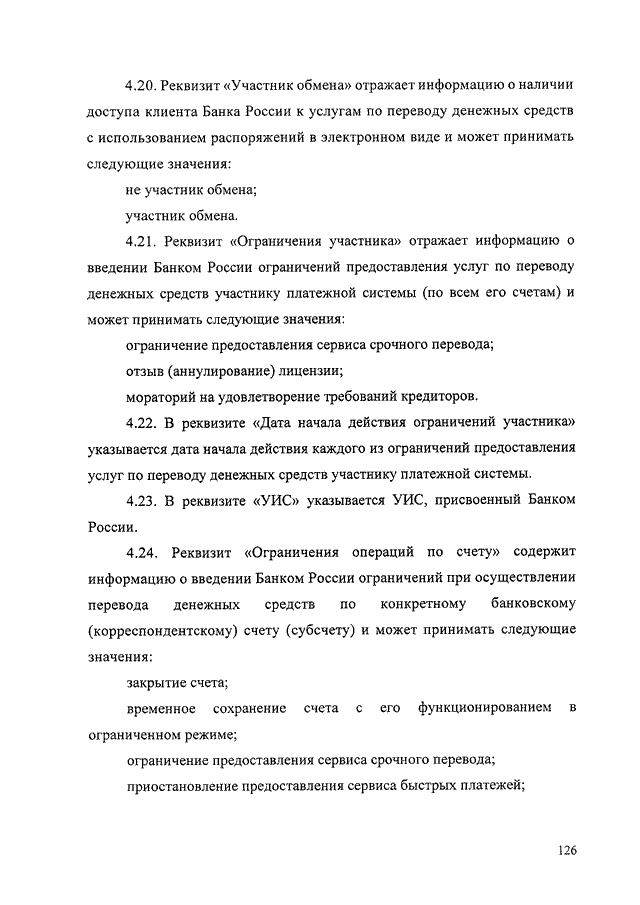 4.20. Реквизит «Участник обмена» отражает информацию о наличии доступа клиента Банка России к услугам по переводу денежных средств с использованием распоряжений в электронном виде и может принимать следующие значения:

не участник обмена;

участник обмена.

4.21. Реквизит «Ограничения участника» отражает информацию о введении Банком России ограничений предоставления услуг по переводу денежных средств участнику платежной системы (по всем его счетам) и может принимать следующие значения:

ограничение предоставления сервиса срочного перевода;

отзыв (аннулирование) лицензии;

мораторий на удовлетворение требований кредиторов.

4.22. В реквизите «Дата начала действия ограничений участника» указывается дата начала действия каждого из ограничений предоставления услуг по переводу денежных средств участнику платежной системы.

4.23. В реквизите «УИС» указывается УИС, присвоенный Банком России.

4.24. Реквизит «Ограничения операций по счету» содержит информацию о введении Банком России ограничений при осуществлении перевода денежных средств по конкретному банковскому (корреспондентскому) счету (субсчету) и может принимать следующие значения:

закрытие счета;

временное сохранение счета с его функционированием в ограниченном режиме;

ограничение предоставления сервиса срочного перевода;

приостановление предоставления сервиса быстрых платежей;

126